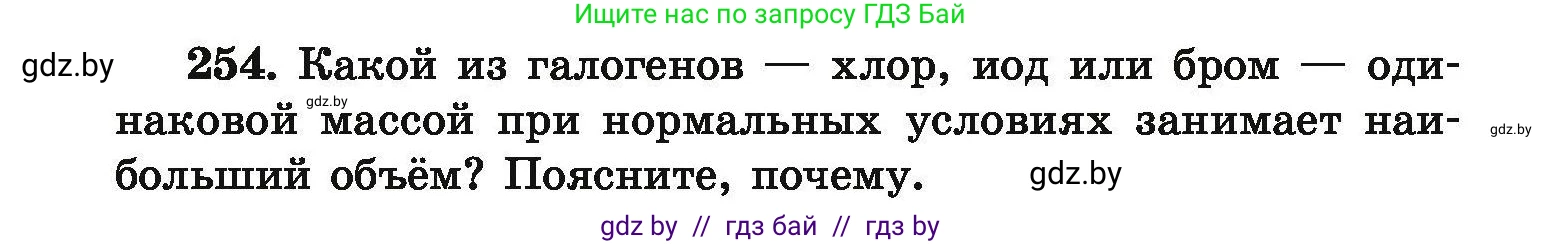 Ищите нас по запросу ГДЗ Бай

gdz.by

254. Какой из галогенов — хлор, иод или бром — одинаковой массой при нормальных условиях занимает наибольший объём? Поясните, почему.

gdz.by

gdz.by

gdz.by

gdz by // гдз бай // гдз by